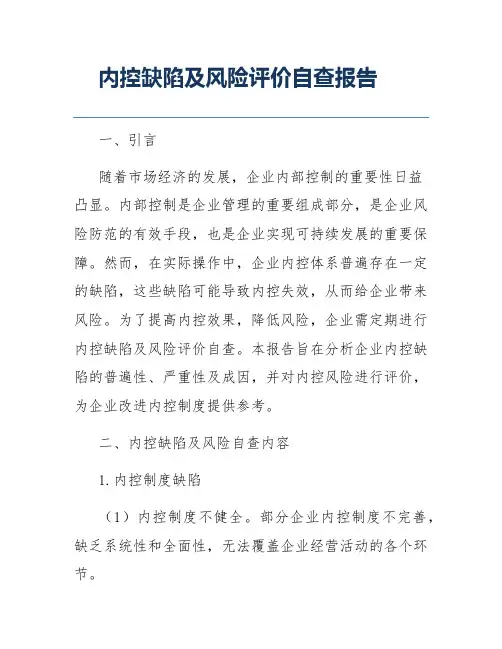 内控缺陷及风险评价自查报告

一、引言

随着市场经济的发展，企业内部控制的重要性日益凸显。内部控制是企业管理的重要组成部分，是企业风险防范的有效手段，也是企业实现可持续发展的重要保障。然而，在实际操作中，企业内控体系普遍存在一定的缺陷，这些缺陷可能导致内控失效，从而给企业带来风险。为了提高内控效果，降低风险，企业需定期进行内控缺陷及风险评价自查。本报告旨在分析企业内控缺陷的普遍性、严重性及成因，并对内控风险进行评价，为企业改进内控制度提供参考。

二、内控缺陷及风险自查内容

1. 内控制度缺陷

（1）内控制度不健全。部分企业内控制度不完善，缺乏系统性和全面性，无法覆盖企业经营活动的各个环节。